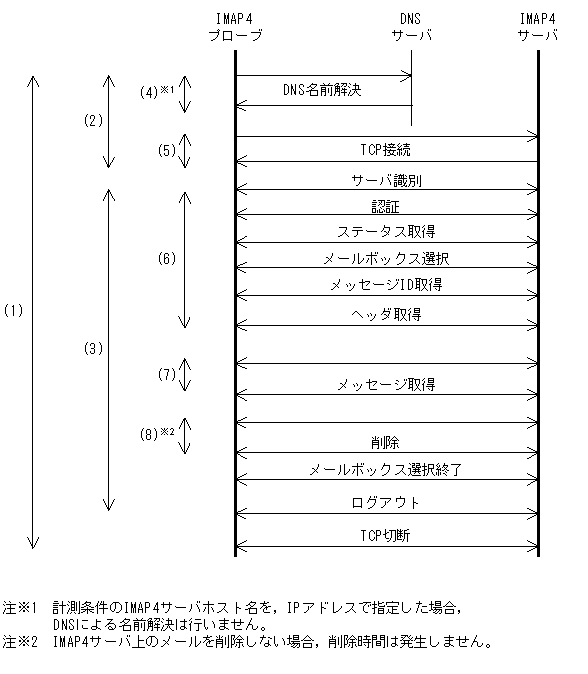 IMAP4
プローブ

DNS
サーバ

IMAP4
サーバ

(1)

(2)

(3)

(4)※1

(5)

(6)

(7)

(8)※2

DNS名前解決

TCP接続

サーバ識別

認証

ステータス取得

メールボックス選択

メッセージID取得

ヘッダ取得

メッセージ取得

削除

メールボックス選択終了

ログアウト

TCP切断

注※1　計測条件のIMAP4サーバホスト名を，IPアドレスで指定した場合，DNSによる名前解決は行いません。
注※2　IMAP4サーバ上のメールを削除しない場合，削除時間は発生しません。